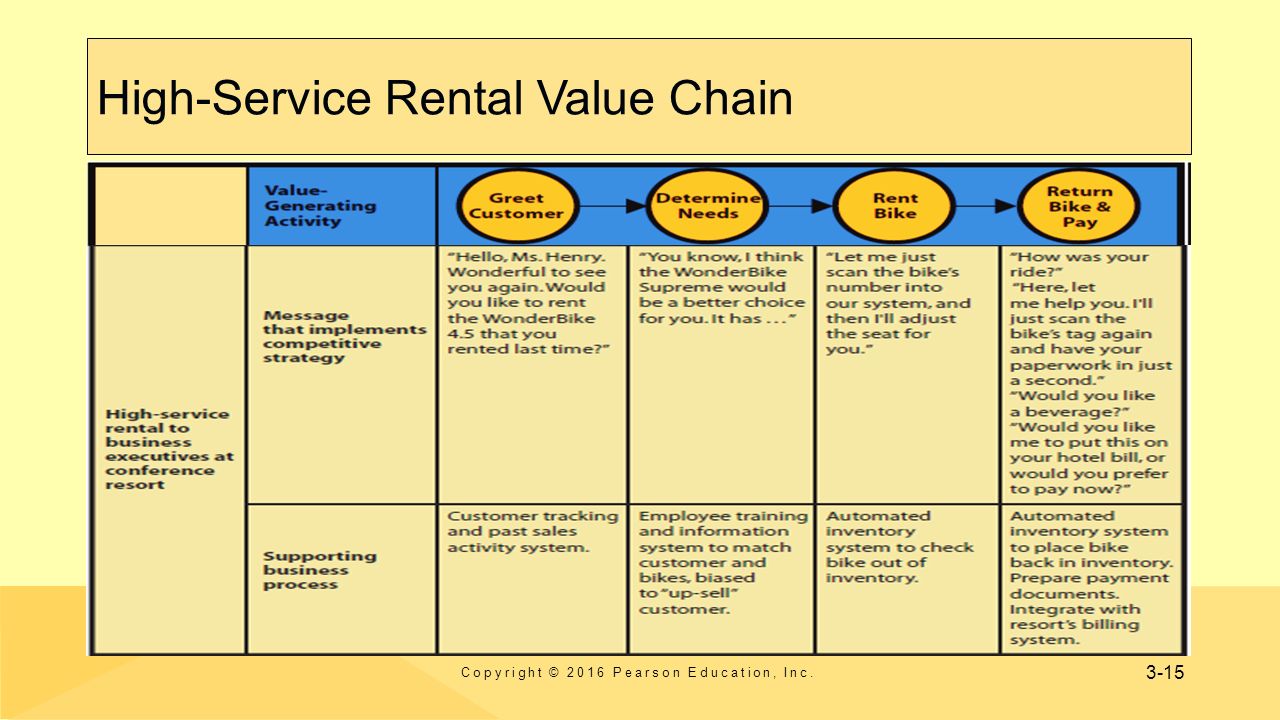 High-Service Rental Value Chain

| | Value-Generating Activity | Greet Customer | Determine Needs | Rent Bike | Return Bike & Pay |
|---|---|---|---|---|---|
| High-service rental to business executives at conference resort | Message that implements competitive strategy | "Hello, Ms. Henry. Wonderful to see you again. Would you like to rent the WonderBike 4.5 that you rented last time?" | "You know, I think the WonderBike Supreme would be a better choice for you. It has . . ." | "Let me just scan the bike's number into our system, and then I'll adjust the seat for you." | "How was your ride?" "Here, let me help you. I'll just scan the bike's tag again and have your paperwork in just a second." "Would you like a beverage?" "Would you like me to put this on your hotel bill, or would you prefer to pay now?" |
| | Supporting business process | Customer tracking and past sales activity system. | Employee training and information system to match customer and bikes, biased to "up-sell" customer. | Automated inventory system to check bike out of inventory. | Automated inventory system to place bike back in inventory. Prepare payment documents. Integrate with resort's billing system. |

Copyright © 2016 Pearson Education, Inc.

3-15